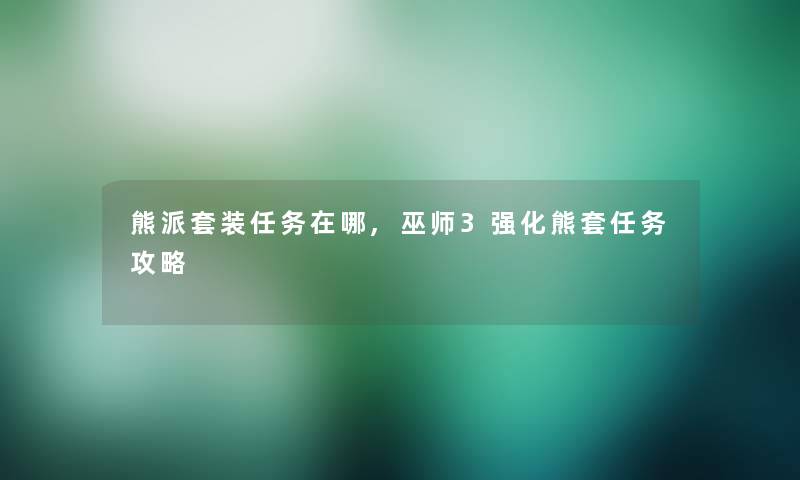 熊派套装任务在哪，巫师3 强化熊套任务攻略